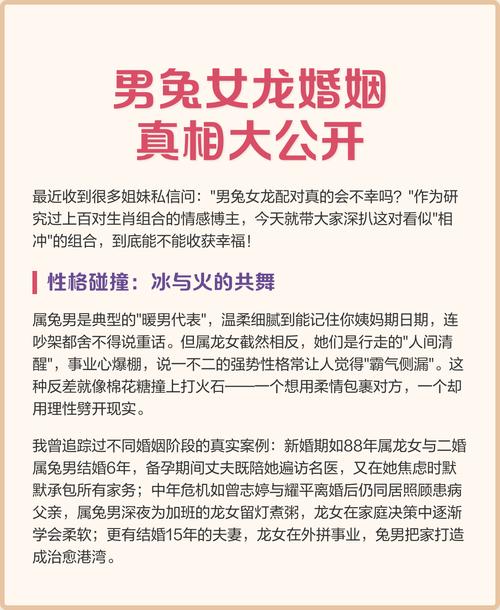 男兔女龙婚姻
真相大公开

最近收到很多姐妹私信问："男兔女龙配对真的会不幸吗？"作为研究过上百对生肖组合的情感博主，今天就带大家深扒这对看似"相冲"的组合，到底能不能收获幸福！

性格碰撞：冰与火的共舞

属兔男是典型的"暖男代表"，温柔细腻到能记住你姨妈期日期，连吵架都舍不得说重话。但属龙女截然相反，她们是行走的"人间清醒"，事业心爆棚，说一不二的强势性格常让人觉得"霸气侧漏"。这种反差就像棉花糖撞上打火石——一个想用柔情包裹对方，一个却用理性劈开现实。

我曾追踪过不同婚姻阶段的真实案例：新婚期如88年属龙女与二婚属兔男结婚6年，备孕期间丈夫既陪她遍访名医，又在她焦虑时默默承包所有家务；中年危机如曾志婷与耀平离婚后仍同居照顾患病父亲，属兔男深夜为加班的龙女留灯煮粥，龙女在家庭决策中逐渐学会柔软；更有结婚15年的夫妻，龙女在外拼事业，兔男把家打造成治愈港湾。